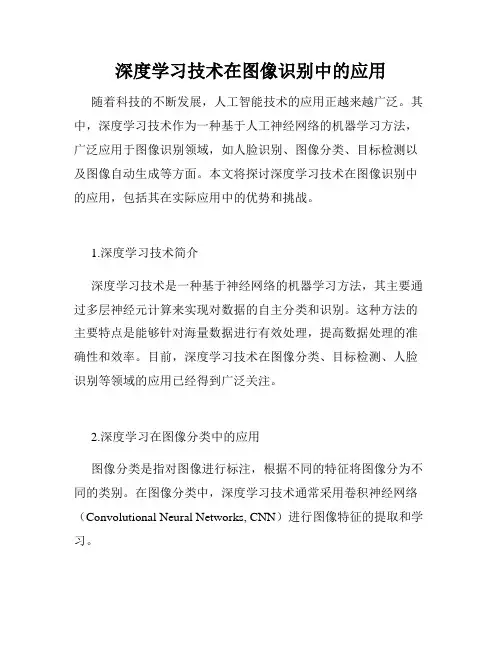 深度学习技术在图像识别中的应用

随着科技的不断发展，人工智能技术的应用正越来越广泛。其中，深度学习技术作为一种基于人工神经网络的机器学习方法，广泛应用于图像识别领域，如人脸识别、图像分类、目标检测以及图像自动生成等方面。本文将探讨深度学习技术在图像识别中的应用，包括其在实际应用中的优势和挑战。

1.深度学习技术简介

深度学习技术是一种基于神经网络的机器学习方法，其主要通过多层神经元计算来实现对数据的自主分类和识别。这种方法的主要特点是能够针对海量数据进行有效处理，提高数据处理的准确性和效率。目前，深度学习技术在图像分类、目标检测、人脸识别等领域的应用已经得到广泛关注。

2.深度学习在图像分类中的应用

图像分类是指对图像进行标注，根据不同的特征将图像分为不同的类别。在图像分类中，深度学习技术通常采用卷积神经网络（Convolutional Neural Networks, CNN）进行图像特征的提取和学习。